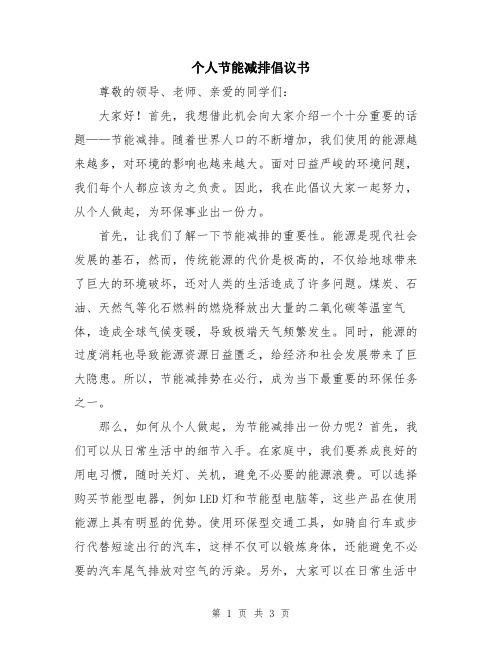 个人节能减排倡议书

尊敬的领导、老师、亲爱的同学们：

大家好！首先，我想借此机会向大家介绍一个十分重要的话题——节能减排。随着世界人口的不断增加，我们使用的能源越来越多，对环境的影响也越来越大。面对日益严峻的环境问题，我们每个人都应该为之负责。因此，我在此倡议大家一起努力，从个人做起，为环保事业出一份力。

首先，让我们了解一下节能减排的重要性。能源是现代社会发展的基石，然而，传统能源的代价是极高的，不仅给地球带来了巨大的环境破坏，还对人类的生活造成了许多问题。煤炭、石油、天然气等化石燃料的燃烧释放出大量的二氧化碳等温室气体，造成全球气候变暖，导致极端天气频繁发生。同时，能源的过度消耗也导致能源资源日益匮乏，给经济和社会发展带来了巨大隐患。所以，节能减排势在必行，成为当下最重要的环保任务之一。

那么，如何从个人做起，为节能减排出一份力呢？首先，我们可以从日常生活中的细节入手。在家庭中，我们要养成良好的用电习惯，随时关灯、关机，避免不必要的能源浪费。可以选择购买节能型电器，例如LED灯和节能型电脑等，这些产品在使用能源上具有明显的优势。使用环保型交通工具，如骑自行车或步行代替短途出行的汽车，这样不仅可以锻炼身体，还能避免不必要的汽车尾气排放对空气的污染。另外，大家可以在日常生活中

第 1 页 共 3 页